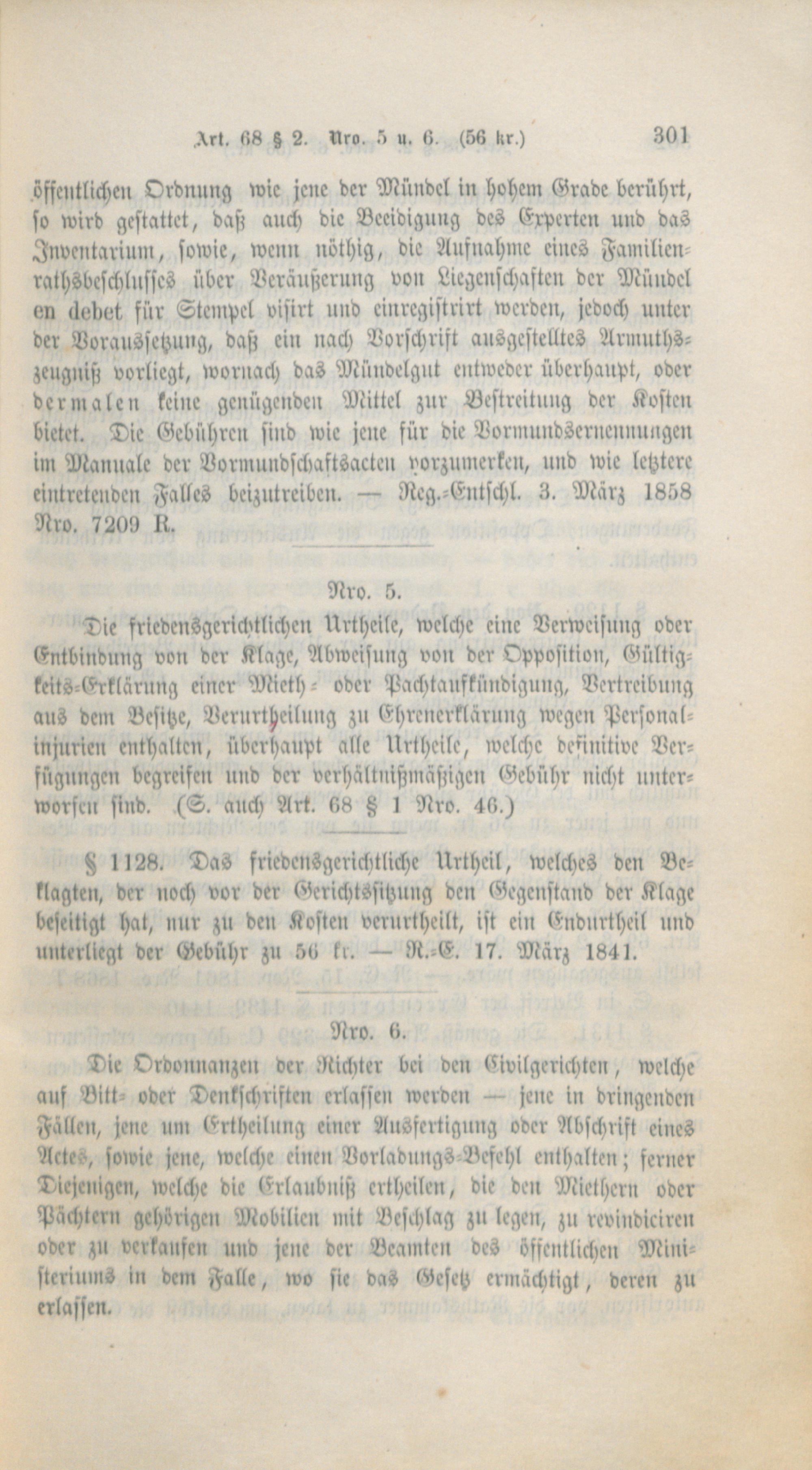 Art. 68 § 2. Nro. 5 u. 6. (56 kr.) 301

öffentlichen Ordnung wie jene der Mündel in hohem Grade berührt, so wird gestattet, daß auch die Beeidigung des Experten und das Inventarium, sowie, wenn nöthig, die Aufnahme eines Familienrathsbeschlusses über Veräußerung von Liegenschaften der Mündel en debet für Stempel visirt und einregistrirt werden, jedoch unter der Voraussetzung, daß ein nach Vorschrift ausgestelltes Armuthszeugniß vorliegt, wornach das Mündelgut entweder überhaupt, oder dermalen keine genügenden Mittel zur Bestreitung der Kosten bietet. Die Gebühren sind wie jene für die Vormundsernennungen im Manuale der Vormundschaftsacten vorzumerken, und wie letztere eintretenden Falles beizutreiben. — Reg.-Entschl. 3. März 1858 Nro. 7209 R.

Nro. 5.

Die friedensgerichtlichen Urtheile, welche eine Verweisung oder Entbindung von der Klage, Abweisung von der Opposition, Gültigkeits-Erklärung einer Mieth- oder Pachtaufkündigung, Vertreibung aus dem Besitze, Verurtheilung zu Ehrenerklärung wegen Personalinjurien enthalten, überhaupt alle Urtheile, welche definitive Verfügungen begreifen und der verhältnißmäßigen Gebühr nicht unterworfen sind. (S. auch Art. 68 § 1 Nro. 46.)

§ 1128. Das friedensgerichtliche Urtheil, welches den Beklagten, der noch vor der Gerichtssitzung den Gegenstand der Klage beseitigt hat, nur zu den Kosten verurtheilt, ist ein Endurtheil und unterliegt der Gebühr zu 56 kr. — R.-E. 17. März 1841.

Nro. 6.

Die Ordonnanzen der Richter bei den Civilgerichten, welche auf Bitt- oder Denkschriften erlassen werden — jene in dringenden Fällen, jene um Ertheilung einer Ausfertigung oder Abschrift eines Actes, sowie jene, welche einen Vorladungs-Befehl enthalten; ferner Diejenigen, welche die Erlaubniß ertheilen, die den Miethern oder Pächtern gehörigen Mobilien mit Beschlag zu legen, zu revindiciren oder zu verkaufen und jene der Beamten des öffentlichen Ministeriums in dem Falle, wo sie das Gesetz ermächtigt, deren zu erlassen.